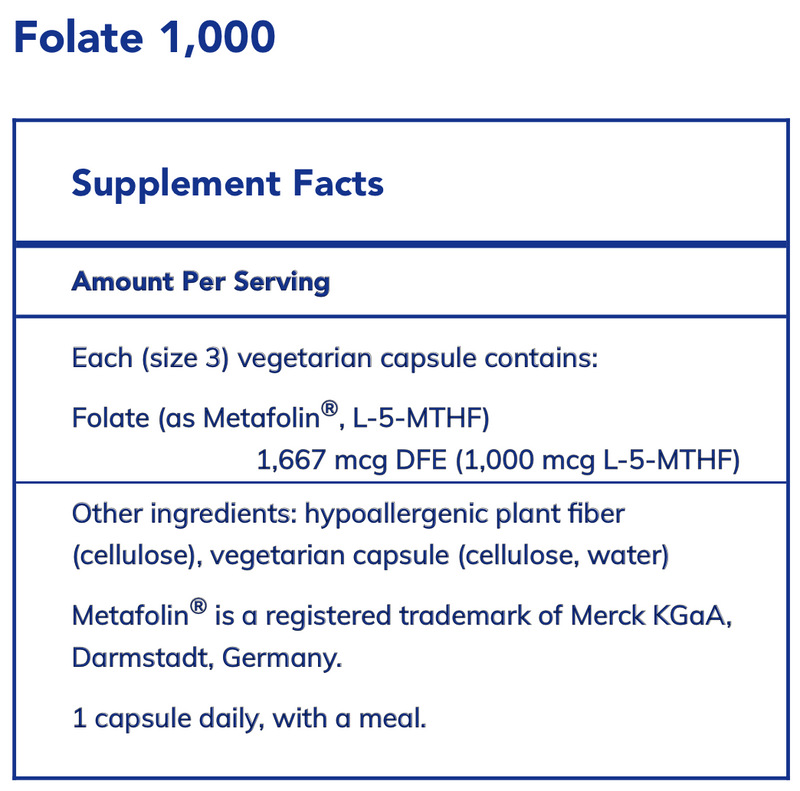 Folate 1,000

Supplement Facts

Amount Per Serving

Each (size 3) vegetarian capsule contains:

Folate (as Metafolin®, L-5-MTHF)
1,667 mcg DFE (1,000 mcg L-5-MTHF)

Other ingredients: hypoallergenic plant fiber (cellulose), vegetarian capsule (cellulose, water)

Metafolin® is a registered trademark of Merck KGaA, Darmstadt, Germany.

1 capsule daily, with a meal.